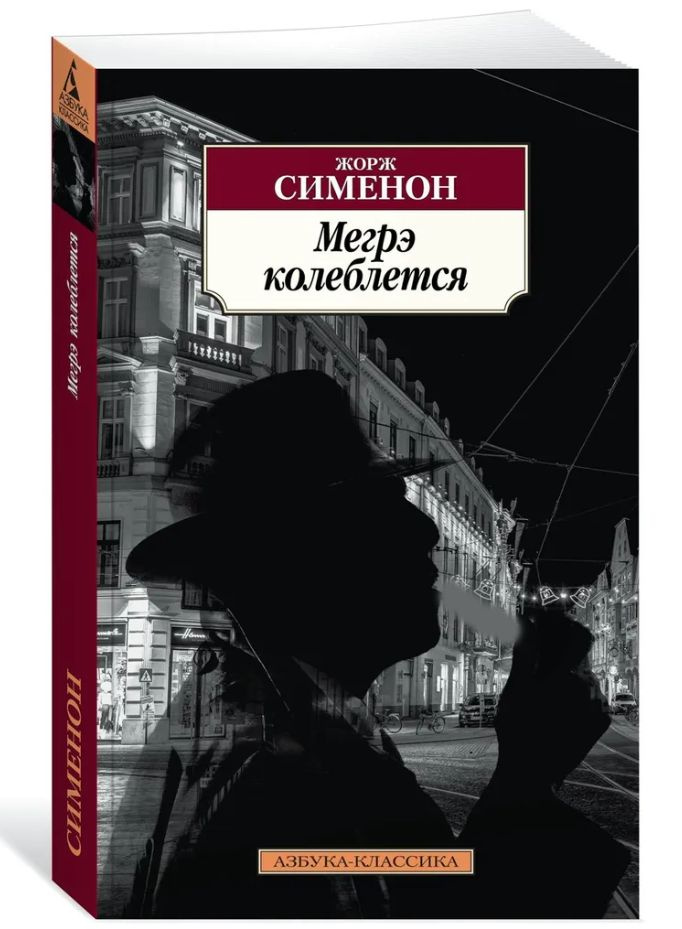 АЗБУКА КЛАССИКА

Мегрэ колеблется

СИМЕНОН

ЖОРЖ
СИМЕНОН

Мегрэ
колеблется

АЗБУКА-КЛАССИКА